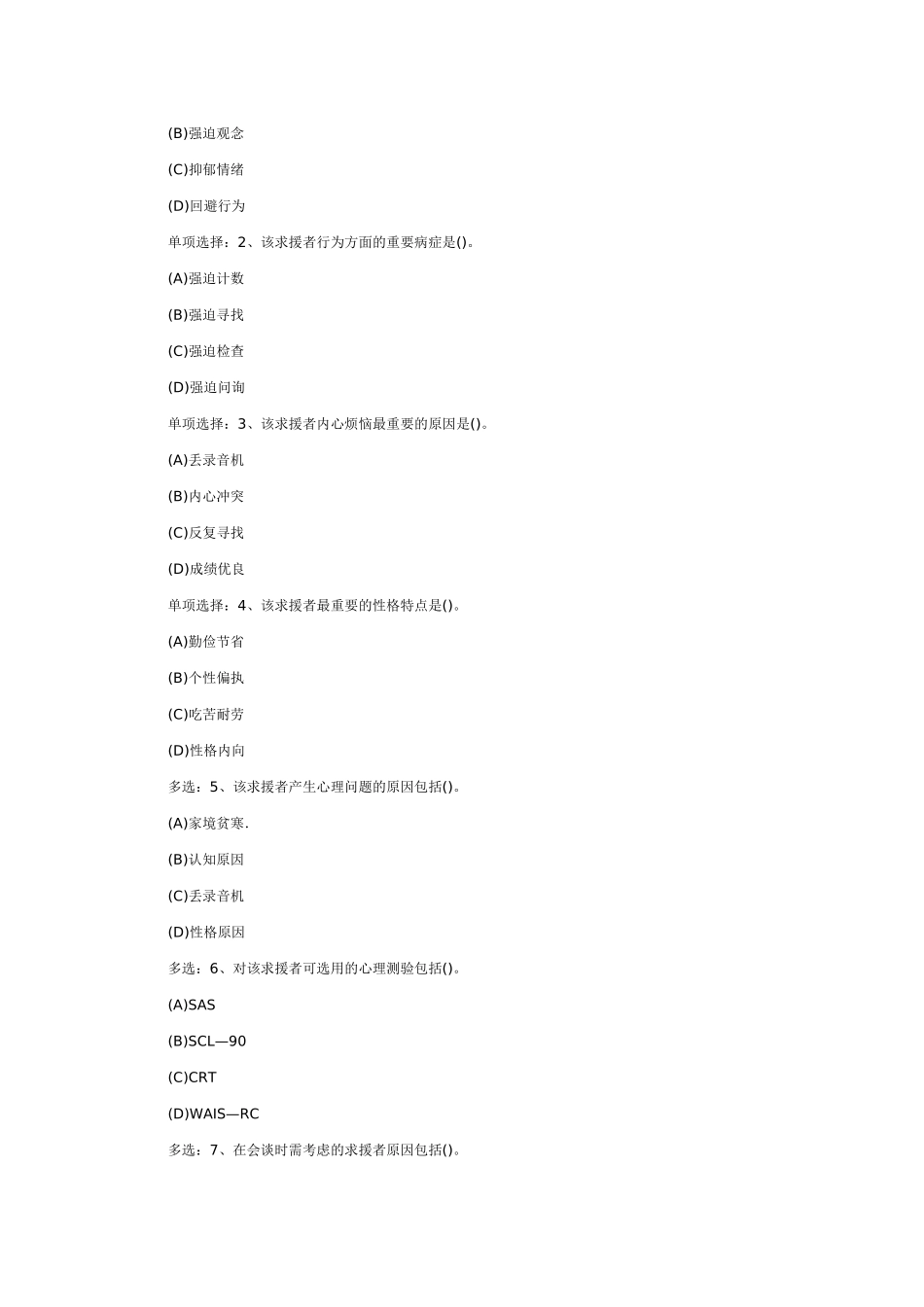 (B)强迫观念

(C)抑郁情绪

(D)回避行为

单项选择：2、该求援者行为方面的重要病症是()。

(A)强迫计数

(B)强迫寻找

(C)强迫检查

(D)强迫问询

单项选择：3、该求援者内心烦恼最重要的原因是()。

(A)丢录音机

(B)内心冲突

(C)反复寻找

(D)成绩优良

单项选择：4、该求援者最重要的性格特点是()。

(A)勤俭节省

(B)个性偏执

(C)吃苦耐劳

(D)性格内向

多选：5、该求援者产生心理问题的原因包括()。

(A)家境贫寒.

(B)认知原因

(C)丢录音机

(D)性格原因

多选：6、对该求援者可选用的心理测验包括()。

(A)SAS

(B)SCL—90

(C)CRT

(D)WAIS—RC

多选：7、在会谈时需考虑的求援者原因包括()。